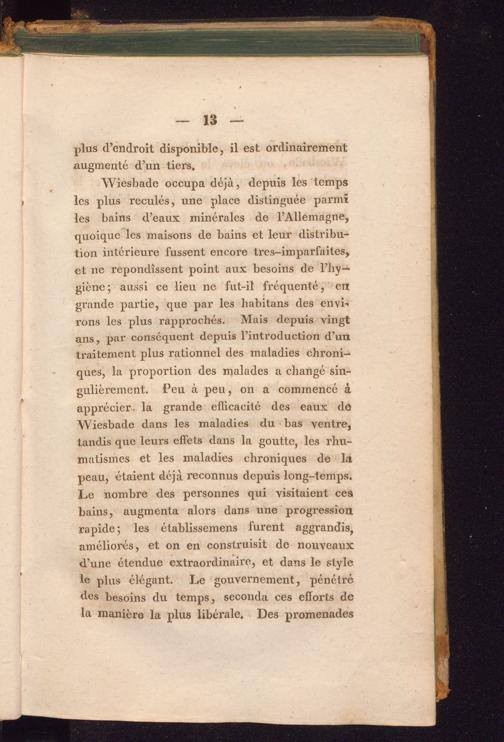 — 13 —

plus d'endroit disponible, il est ordinairement augmenté d'un tiers.

Wiesbade occupa déjà, depuis les temps les plus reculés, une place distinguée parmi les bains d'eaux minérales de l'Allemagne, quoique les maisons de bains et leur distribution intérieure fussent encore tres-imparfaites, et ne repondissent point aux besoins de l'hygiène; aussi ce lieu ne fut-il fréquenté, en grande partie, que par les habitans des environs les plus rapprochés. Mais depuis vingt ans, par conséquent depuis l'introduction d'un traitement plus rationnel des maladies chroniques, la proportion des malades a changé singulièrement. Peu à peu, on a commencé à apprécier la grande efficacité des eaux de Wiesbade dans les maladies du bas ventre, tandis que leurs effets dans la goutte, les rhumatismes et les maladies chroniques de la peau, étaient déjà reconnus depuis long-temps. Le nombre des personnes qui visitaient ces bains, augmenta alors dans une progression rapide; les établissemens furent aggrandis, améliorés, et on en construisit de nouveaux d'une étendue extraordinaire, et dans le style le plus élégant. Le gouvernement, pénétré des besoins du temps, seconda ces efforts de la manière la plus libérale. Des promenades